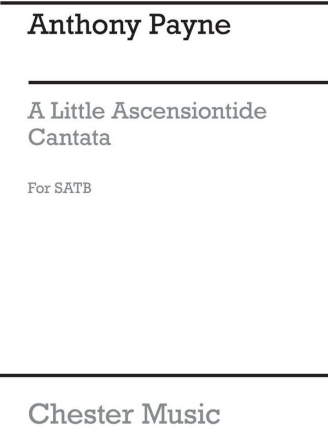 Anthony Payne

A Little Ascensiontide Cantata

For SATB

Chester Music